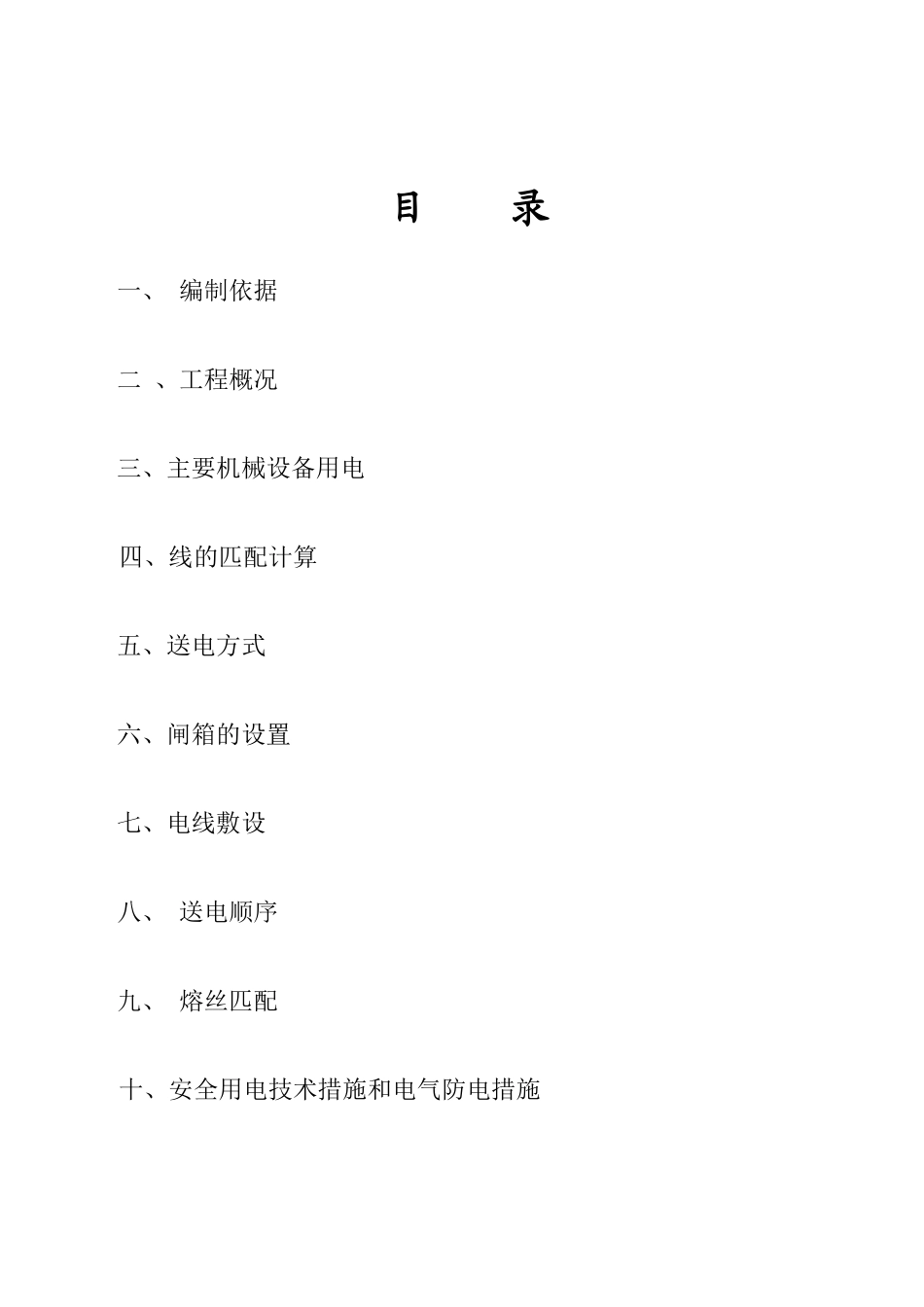 目　录

一、 编制依据

二 、工程概况

三、主要机械设备用电

四、线的匹配计算

五、送电方式

六、闸箱的设置

七、电线敷设

八、 送电顺序

九、 熔丝匹配

十、安全用电技术措施和电气防电措施